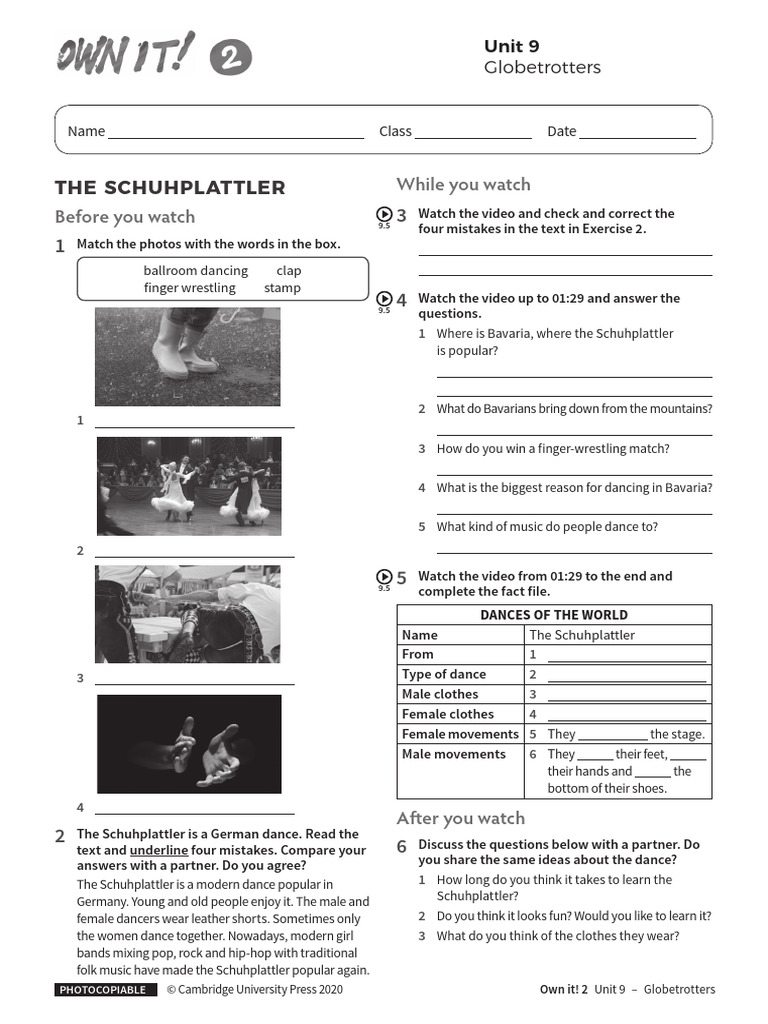 OWN IT! 2

Unit 9
Globetrotters

Name ____ Class ____ Date ____

THE SCHUHPLATTLER

Before you watch

1 Match the photos with the words in the box.

ballroom dancing clap
finger wrestling stamp

1 ____

2 ____

3 ____

4 ____

2 The Schuhplattler is a German dance. Read the text and underline four mistakes. Compare your answers with a partner. Do you agree?

The Schuhplattler is a modern dance popular in Germany. Young and old people enjoy it. The male and female dancers wear leather shorts. Sometimes only the women dance together. Nowadays, modern girl bands mixing pop, rock and hip-hop with traditional folk music have made the Schuhplattler popular again.

While you watch

9.5 3 Watch the video and check and correct the four mistakes in the text in Exercise 2.

____

____

9.5 4 Watch the video up to 01:29 and answer the questions.

1 Where is Bavaria, where the Schuhplattler is popular?

____

____

2 What do Bavarians bring down from the mountains?

____

3 How do you win a finger-wrestling match?

____

4 What is the biggest reason for dancing in Bavaria?

____

5 What kind of music do people dance to?

____

9.5 5 Watch the video from 01:29 to the end and complete the fact file.

| DANCES OF THE WORLD | |
|---|---|
| Name | The Schuhplattler |
| From | 1 ____ |
| Type of dance | 2 ____ |
| Male clothes | 3 ____ |
| Female clothes | 4 ____ |
| Female movements | 5 They ____ the stage. |
| Male movements | 6 They ____ their feet, ____ their hands and ____ the bottom of their shoes. |

After you watch

6 Discuss the questions below with a partner. Do you share the same ideas about the dance?

1 How long do you think it takes to learn the Schuhplattler?
2 Do you think it looks fun? Would you like to learn it?
3 What do you think of the clothes they wear?

PHOTOCOPIABLE © Cambridge University Press 2020

Own it! 2 Unit 9 – Globetrotters